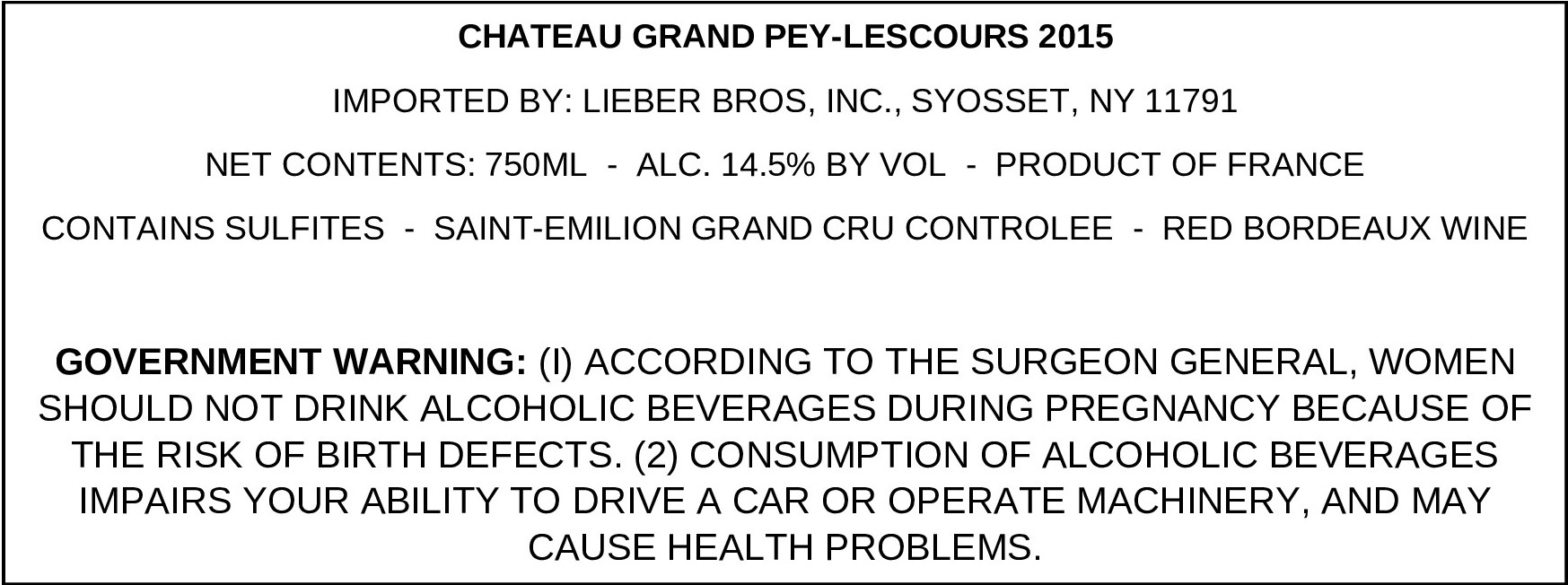 CHATEAU GRAND PEY-LESCOURS 2015

IMPORTED BY: LIEBER BROS, INC., SYOSSET, NY 11791

NET CONTENTS: 750ML - ALC. 14.5% BY VOL - PRODUCT OF FRANCE

CONTAINS SULFITES - SAINT-EMILION GRAND CRU CONTROLEE - RED BORDEAUX WINE

GOVERNMENT WARNING: (I) ACCORDING TO THE SURGEON GENERAL, WOMEN SHOULD NOT DRINK ALCOHOLIC BEVERAGES DURING PREGNANCY BECAUSE OF THE RISK OF BIRTH DEFECTS. (2) CONSUMPTION OF ALCOHOLIC BEVERAGES IMPAIRS YOUR ABILITY TO DRIVE A CAR OR OPERATE MACHINERY, AND MAY CAUSE HEALTH PROBLEMS.